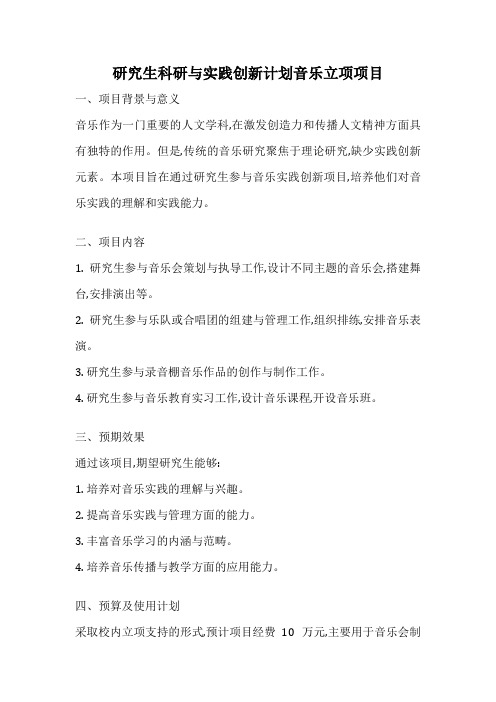 研究生科研与实践创新计划音乐立项项目

一、项目背景与意义

音乐作为一门重要的人文学科,在激发创造力和传播人文精神方面具有独特的作用。但是,传统的音乐研究聚焦于理论研究,缺少实践创新元素。本项目旨在通过研究生参与音乐实践创新项目,培养他们对音乐实践的理解和实践能力。

二、项目内容

1. 研究生参与音乐会策划与执导工作,设计不同主题的音乐会,搭建舞台,安排演出等。

2. 研究生参与乐队或合唱团的组建与管理工作,组织排练,安排音乐表演。

3. 研究生参与录音棚音乐作品的创作与制作工作。

4. 研究生参与音乐教育实习工作,设计音乐课程,开设音乐班。

三、预期效果

通过该项目,期望研究生能够:

1. 培养对音乐实践的理解与兴趣。

2. 提高音乐实践与管理方面的能力。

3. 丰富音乐学习的内涵与范畴。

4. 培养音乐传播与教学方面的应用能力。

四、预算及使用计划

采取校内立项支持的形式,预计项目经费 10 万元,主要用于音乐会制